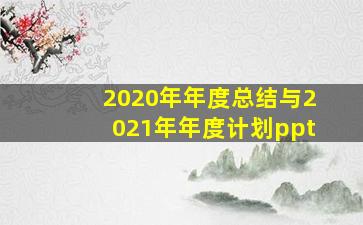 2020年年度总结与2021年年度计划ppt